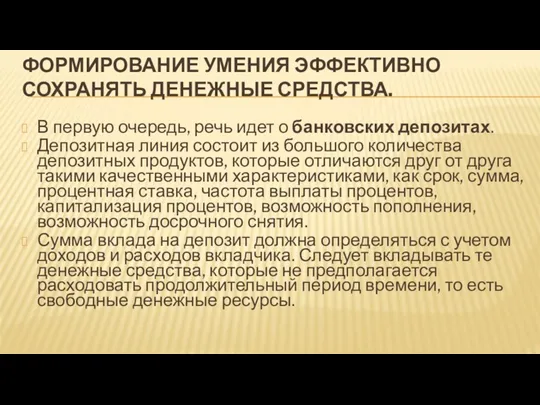 ФОРМИРОВАНИЕ УМЕНИЯ ЭФФЕКТИВНО СОХРАНЯТЬ ДЕНЕЖНЫЕ СРЕДСТВА.

В первую очередь, речь идет о банковских депозитах.

Депозитная линия состоит из большого количества депозитных продуктов, которые отличаются друг от друга такими качественными характеристиками, как срок, сумма, процентная ставка, частота выплаты процентов, капитализация процентов, возможность пополнения, возможность досрочного снятия.

Сумма вклада на депозит должна определяться с учетом доходов и расходов вкладчика. Следует вкладывать те денежные средства, которые не предполагается расходовать продолжительный период времени, то есть свободные денежные ресурсы.